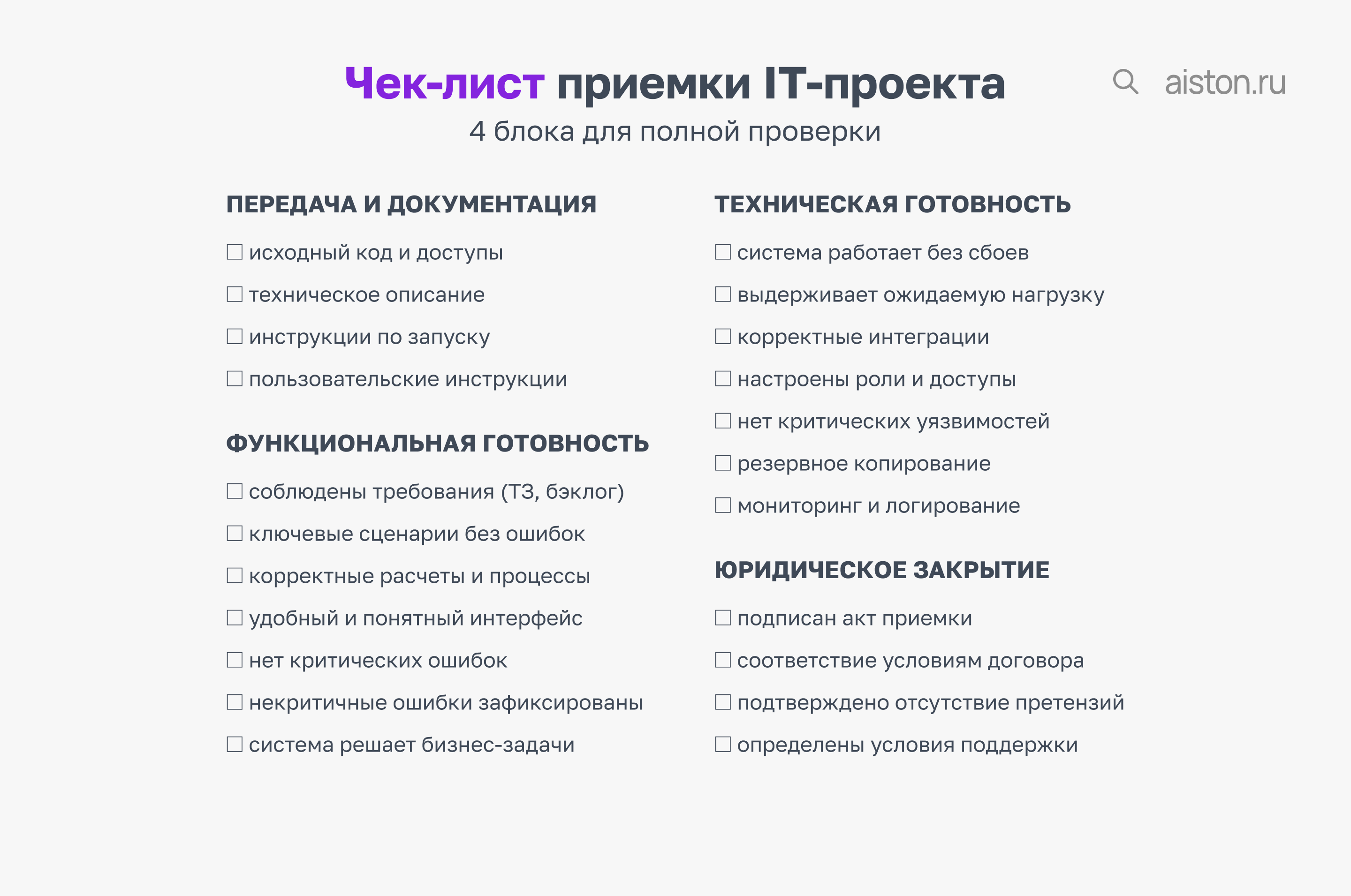 Чек-лист приемки IT-проекта

aiston.ru

4 блока для полной проверки

ПЕРЕДАЧА И ДОКУМЕНТАЦИЯ

☐ исходный код и доступы
☐ техническое описание
☐ инструкции по запуску
☐ пользовательские инструкции

ФУНКЦИОНАЛЬНАЯ ГОТОВНОСТЬ

☐ соблюдены требования (ТЗ, бэклог)
☐ ключевые сценарии без ошибок
☐ корректные расчеты и процессы
☐ удобный и понятный интерфейс
☐ нет критических ошибок
☐ некритичные ошибки зафиксированы
☐ система решает бизнес-задачи

ТЕХНИЧЕСКАЯ ГОТОВНОСТЬ

☐ система работает без сбоев
☐ выдерживает ожидаемую нагрузку
☐ корректные интеграции
☐ настроены роли и доступы
☐ нет критических уязвимостей
☐ резервное копирование
☐ мониторинг и логирование

ЮРИДИЧЕСКОЕ ЗАКРЫТИЕ

☐ подписан акт приемки
☐ соответствие условиям договора
☐ подтверждено отсутствие претензий
☐ определены условия поддержки